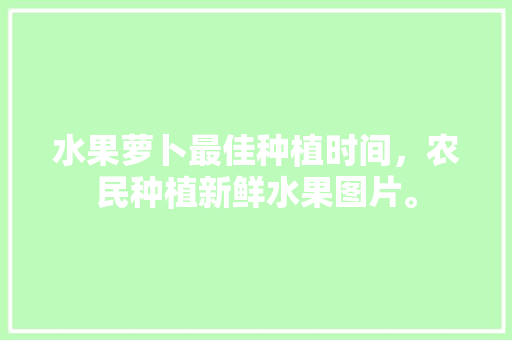 水果萝卜最佳种植时间，农民种植新鲜水果图片。